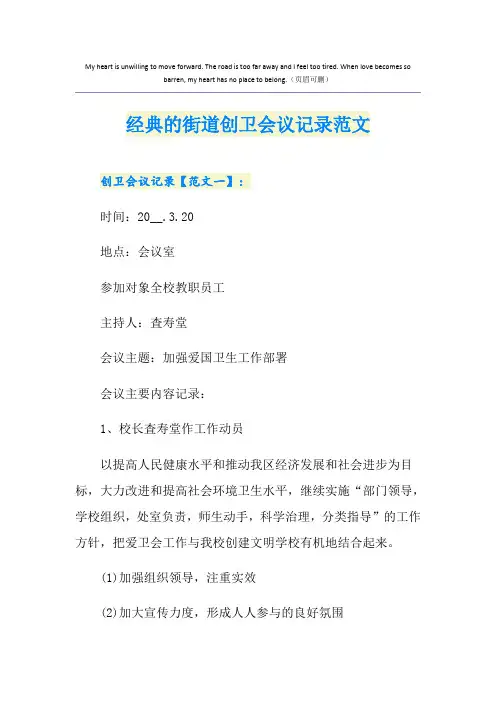 My heart is unwilling to move forward. The road is too far away and I feel too tired. When love becomes so barren, my heart has no place to belong.（页眉可删）

经典的街道创卫会议记录范文

创卫会议记录【范文一】：

时间：20__.3.20

地点：会议室

参加对象全校教职员工

主持人：查寿堂

会议主题：加强爱国卫生工作部署

会议主要内容记录：

1、校长查寿堂作工作动员

以提高人民健康水平和推动我区经济发展和社会进步为目标，大力改进和提高社会环境卫生水平，继续实施“部门领导，学校组织，处室负责，师生动手，科学治理，分类指导”的工作方针，把爱卫会工作与我校创建文明学校有机地结合起来。

(1)加强组织领导，注重实效

(2)加大宣传力度，形成人人参与的良好氛围